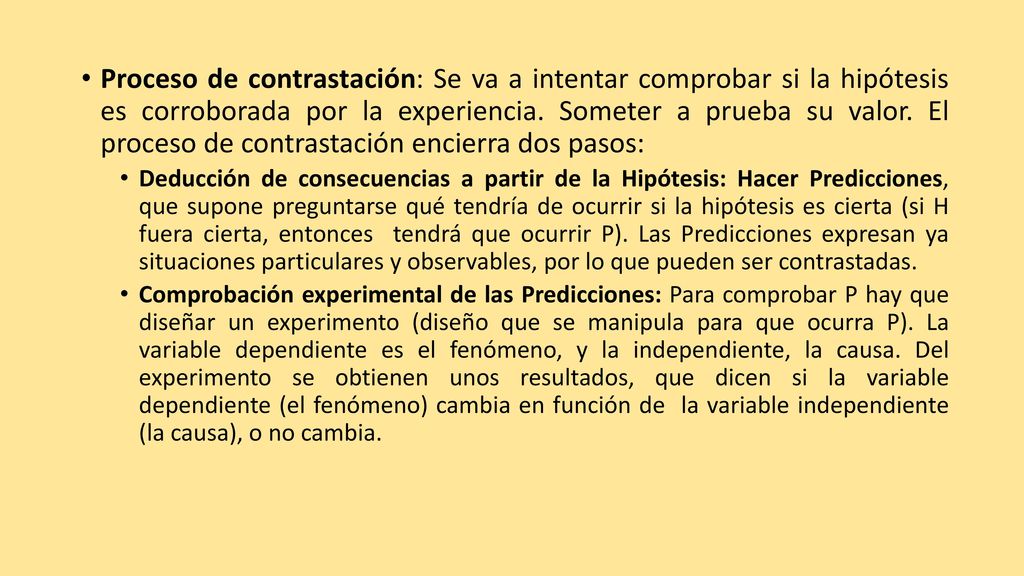 • Proceso de contrastación: Se va a intentar comprobar si la hipótesis es corroborada por la experiencia. Someter a prueba su valor. El proceso de contrastación encierra dos pasos:

• Deducción de consecuencias a partir de la Hipótesis: Hacer Predicciones, que supone preguntarse qué tendría de ocurrir si la hipótesis es cierta (si H fuera cierta, entonces tendrá que ocurrir P). Las Predicciones expresan ya situaciones particulares y observables, por lo que pueden ser contrastadas.

• Comprobación experimental de las Predicciones: Para comprobar P hay que diseñar un experimento (diseño que se manipula para que ocurra P). La variable dependiente es el fenómeno, y la independiente, la causa. Del experimento se obtienen unos resultados, que dicen si la variable dependiente (el fenómeno) cambia en función de la variable independiente (la causa), o no cambia.